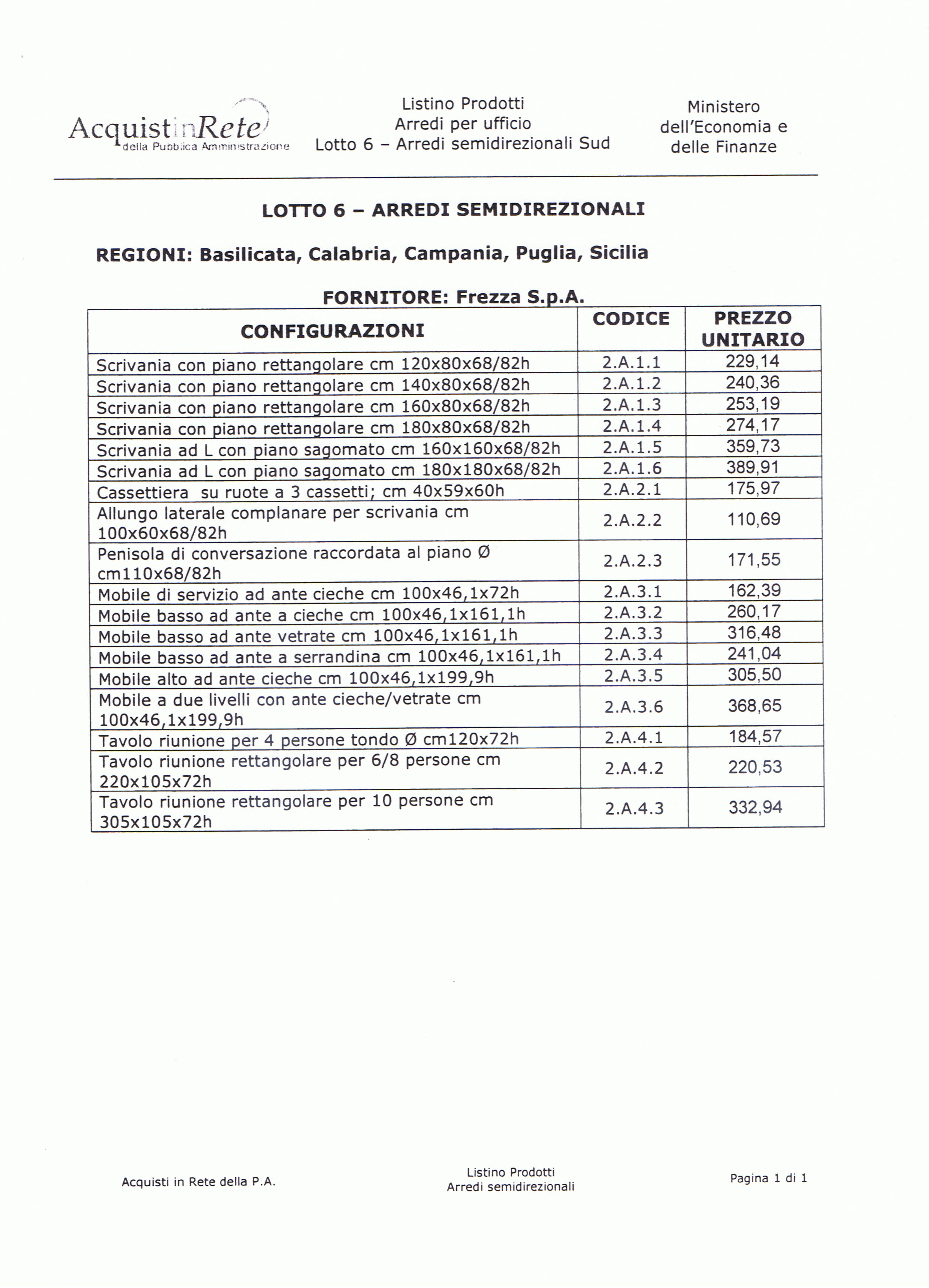 AcquistinRete
della Pubblica Amministrazione

Listino Prodotti
Arredi per ufficio
Lotto 6 – Arredi semidirezionali Sud

Ministero
dell'Economia e
delle Finanze

LOTTO 6 – ARREDI SEMIDIREZIONALI

REGIONI: Basilicata, Calabria, Campania, Puglia, Sicilia

FORNITORE: Frezza S.p.A.

| CONFIGURAZIONI | CODICE | PREZZO UNITARIO |
|---|---|---|
| Scrivania con piano rettangolare cm 120x80x68/82h | 2.A.1.1 | 229,14 |
| Scrivania con piano rettangolare cm 140x80x68/82h | 2.A.1.2 | 240,36 |
| Scrivania con piano rettangolare cm 160x80x68/82h | 2.A.1.3 | 253,19 |
| Scrivania con piano rettangolare cm 180x80x68/82h | 2.A.1.4 | 274,17 |
| Scrivania ad L con piano sagomato cm 160x160x68/82h | 2.A.1.5 | 359,73 |
| Scrivania ad L con piano sagomato cm 180x180x68/82h | 2.A.1.6 | 389,91 |
| Cassettiera su ruote a 3 cassetti; cm 40x59x60h | 2.A.2.1 | 175,97 |
| Allungo laterale complanare per scrivania cm 100x60x68/82h | 2.A.2.2 | 110,69 |
| Penisola di conversazione raccordata al piano Ø cm110x68/82h | 2.A.2.3 | 171,55 |
| Mobile di servizio ad ante cieche cm 100x46,1x72h | 2.A.3.1 | 162,39 |
| Mobile basso ad ante a cieche cm 100x46,1x161,1h | 2.A.3.2 | 260,17 |
| Mobile basso ad ante vetrate cm 100x46,1x161,1h | 2.A.3.3 | 316,48 |
| Mobile basso ad ante a serrandina cm 100x46,1x161,1h | 2.A.3.4 | 241,04 |
| Mobile alto ad ante cieche cm 100x46,1x199,9h | 2.A.3.5 | 305,50 |
| Mobile a due livelli con ante cieche/vetrate cm 100x46,1x199,9h | 2.A.3.6 | 368,65 |
| Tavolo riunione per 4 persone tondo Ø cm120x72h | 2.A.4.1 | 184,57 |
| Tavolo riunione rettangolare per 6/8 persone cm 220x105x72h | 2.A.4.2 | 220,53 |
| Tavolo riunione rettangolare per 10 persone cm 305x105x72h | 2.A.4.3 | 332,94 |

Acquisti in Rete della P.A.

Listino Prodotti
Arredi semidirezionali

Pagina 1 di 1